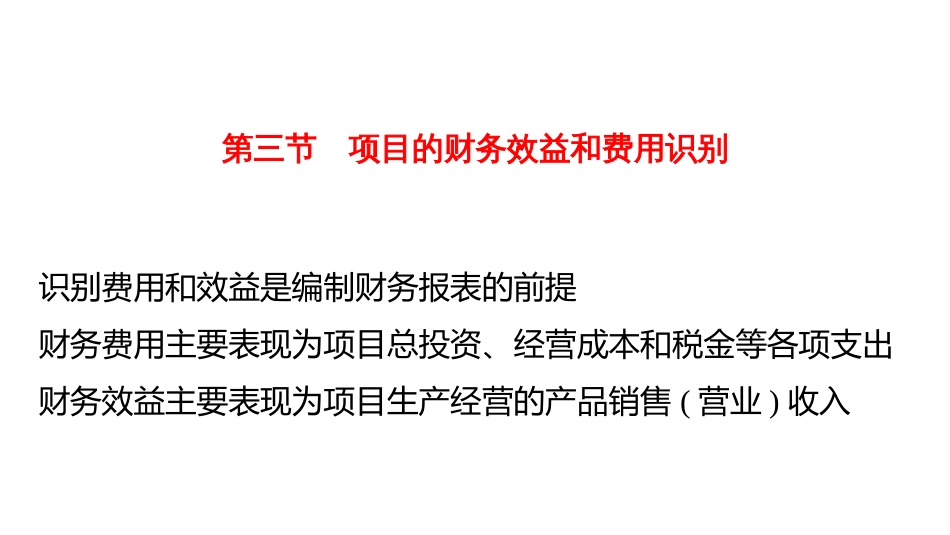 第三节　项目的财务效益和费用识别

识别费用和效益是编制财务报表的前提
财务费用主要表现为项目总投资、经营成本和税金等各项支出
财务效益主要表现为项目生产经营的产品销售（营业）收入